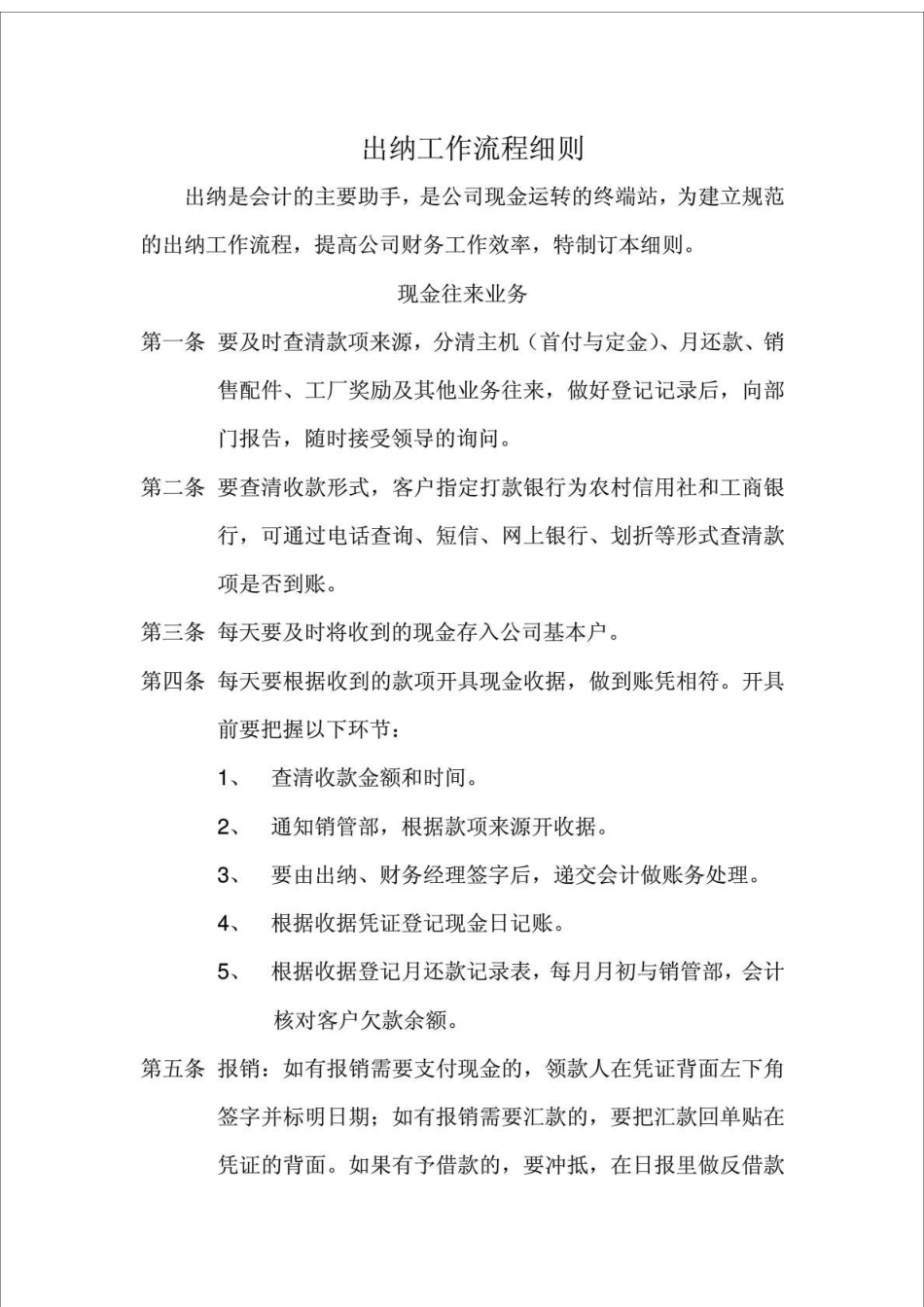 出纳工作流程细则

出纳是会计的主要助手，是公司现金运转的终端站，为建立规范的出纳工作流程，提高公司财务工作效率，特制订本细则。

现金往来业务

第一条 要及时查清款项来源，分清主机（首付与定金）、月还款、销售配件、工厂奖励及其他业务往来，做好登记记录后，向部门报告，随时接受领导的询问。

第二条 要查清收款形式，客户指定打款银行为农村信用社和工商银行，可通过电话查询、短信、网上银行、划折等形式查清款项是否到账。

第三条 每天要及时将收到的现金存入公司基本户。

第四条 每天要根据收到的款项开具现金收据，做到账凭相符。开具前要把握以下环节：

1、 查清收款金额和时间。

2、 通知销管部，根据款项来源开收据。

3、 要由出纳、财务经理签字后，递交会计做账务处理。

4、 根据收据凭证登记现金日记账。

5、 根据收据登记月还款记录表，每月月初与销管部，会计核对客户欠款余额。

第五条 报销：如有报销需要支付现金的，领款人在凭证背面左下角签字并标明日期；如有报销需要汇款的，要把汇款回单贴在凭证的背面。如果有予借款的，要冲抵，在日报里做反借款